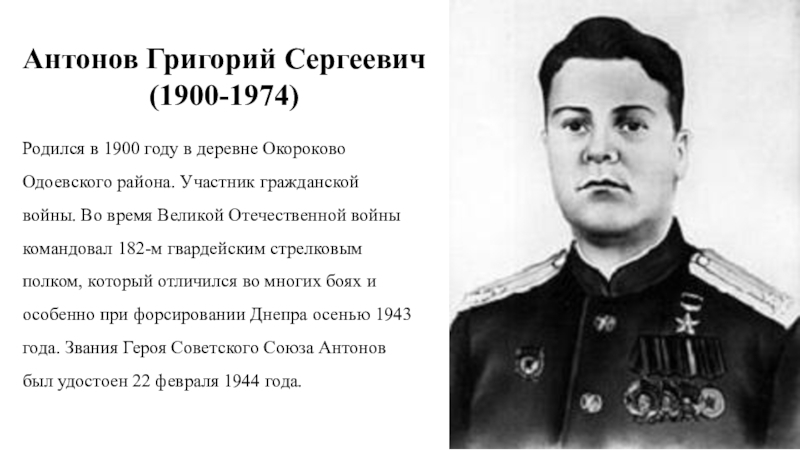 Антонов Григорий Сергеевич
(1900-1974)

Родился в 1900 году в деревне Окороково Одоевского района. Участник гражданской войны. Во время Великой Отечественной войны командовал 182-м гвардейским стрелковым полком, который отличился во многих боях и особенно при форсировании Днепра осенью 1943 года. Звания Героя Советского Союза Антонов был удостоен 22 февраля 1944 года.